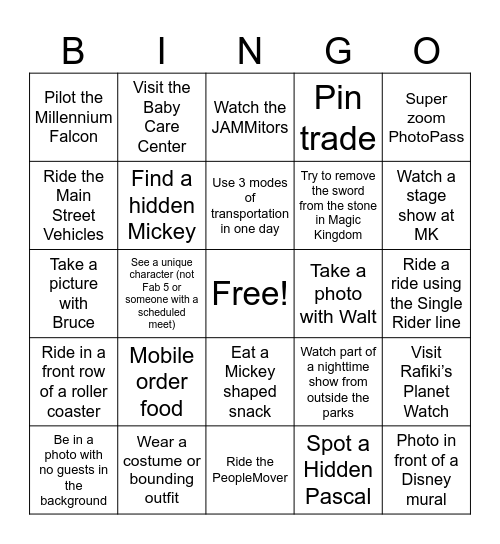 | B | I | N | G | O |
|---|---|---|---|---|
| Pilot the Millennium Falcon | Visit the Baby Care Center | Watch the JAMMitors | Pin trade | Super zoom PhotoPass |
| Ride the Main Street Vehicles | Find a hidden Mickey | Use 3 modes of transportation in one day | Try to remove the sword from the stone in Magic Kingdom | Watch a stage show at MK |
| Take a picture with Bruce | See a unique character (not Fab 5 or someone with a scheduled meet) | Free! | Take a photo with Walt | Ride a ride using the Single Rider line |
| Ride in a front row of a roller coaster | Mobile order food | Eat a Mickey shaped snack | Watch part of a nighttime show from outside the parks | Visit Rafiki's Planet Watch |
| Be in a photo with no guests in the background | Wear a costume or bounding outfit | Ride the PeopleMover | Spot a Hidden Pascal | Photo in front of a Disney mural |